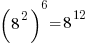 $\left(8^{2}\right)^{6}=8^{12}$